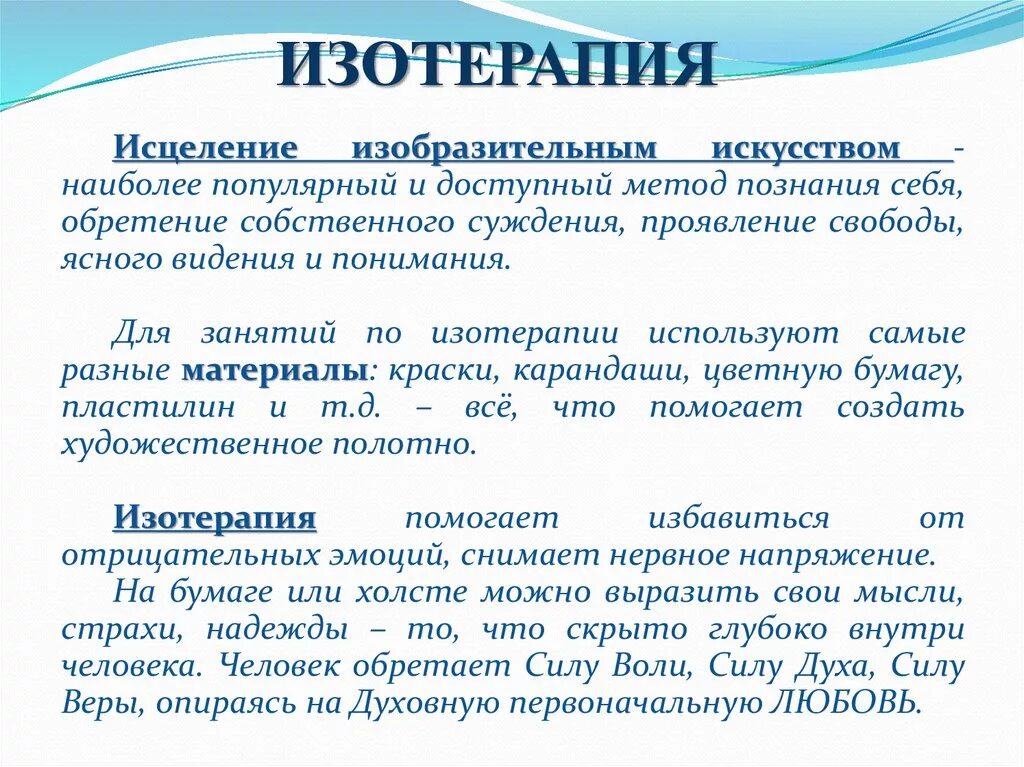 ИЗОТЕРАПИЯ

Исцеление изобразительным искусством - наиболее популярный и доступный метод познания себя, обретение собственного суждения, проявление свободы, ясного видения и понимания.

Для занятий по изотерапии используют самые разные материалы: краски, карандаши, цветную бумагу, пластилин и т.д. – всё, что помогает создать художественное полотно.

Изотерапия помогает избавиться от отрицательных эмоций, снимает нервное напряжение.
На бумаге или холсте можно выразить свои мысли, страхи, надежды – то, что скрыто глубоко внутри человека. Человек обретает Силу Воли, Силу Духа, Силу Веры, опираясь на Духовную первоначальную ЛЮБОВЬ.